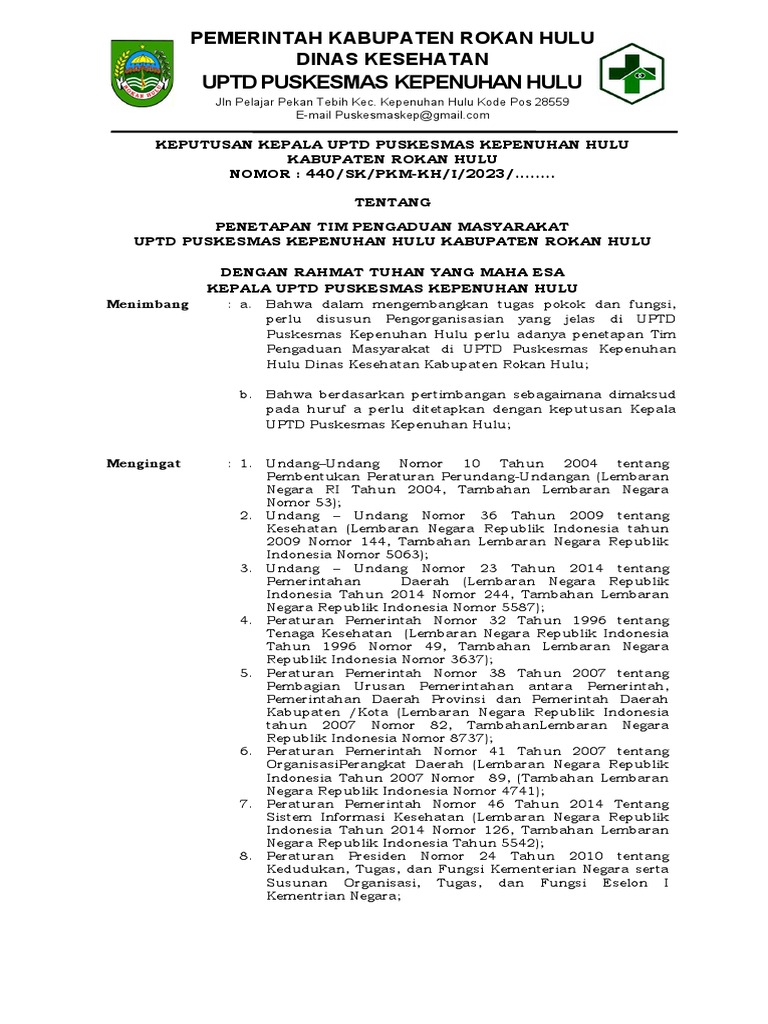 PEMERINTAH KABUPATEN ROKAN HULU
DINAS KESEHATAN
UPTD PUSKESMAS KEPENUHAN HULU
Jln Pelajar Pekan Tebih Kec. Kepenuhan Hulu Kode Pos 28559
E-mail Puskesmaskep@gmail.com

KEPUTUSAN KEPALA UPTD PUSKESMAS KEPENUHAN HULU
KABUPATEN ROKAN HULU
NOMOR : 440/SK/PKM-KH/I/2023/........

TENTANG

PENETAPAN TIM PENGADUAN MASYARAKAT
UPTD PUSKESMAS KEPENUHAN HULU KABUPATEN ROKAN HULU

DENGAN RAHMAT TUHAN YANG MAHA ESA
KEPALA UPTD PUSKESMAS KEPENUHAN HULU

Menimbang : a. Bahwa dalam mengembangkan tugas pokok dan fungsi, perlu disusun Pengorganisasian yang jelas di UPTD Puskesmas Kepenuhan Hulu perlu adanya penetapan Tim Pengaduan Masyarakat di UPTD Puskesmas Kepenuhan Hulu Dinas Kesehatan Kabupaten Rokan Hulu;

b. Bahwa berdasarkan pertimbangan sebagaimana dimaksud pada huruf a perlu ditetapkan dengan keputusan Kepala UPTD Puskesmas Kepenuhan Hulu;

Mengingat : 1. Undang–Undang Nomor 10 Tahun 2004 tentang Pembentukan Peraturan Perundang-Undangan (Lembaran Negara RI Tahun 2004, Tambahan Lembaran Negara Nomor 53);
2. Undang – Undang Nomor 36 Tahun 2009 tentang Kesehatan (Lembaran Negara Republik Indonesia tahun 2009 Nomor 144, Tambahan Lembaran Negara Republik Indonesia Nomor 5063);
3. Undang – Undang Nomor 23 Tahun 2014 tentang Pemerintahan Daerah (Lembaran Negara Republik Indonesia Tahun 2014 Nomor 244, Tambahan Lembaran Negara Republik Indonesia Nomor 5587);
4. Peraturan Pemerintah Nomor 32 Tahun 1996 tentang Tenaga Kesehatan (Lembaran Negara Republik Indonesia Tahun 1996 Nomor 49, Tambahan Lembaran Negara Republik Indonesia Nomor 3637);
5. Peraturan Pemerintah Nomor 38 Tahun 2007 tentang Pembagian Urusan Pemerintahan antara Pemerintah, Pemerintahan Daerah Provinsi dan Pemerintah Daerah Kabupaten /Kota (Lembaran Negara Republik Indonesia tahun 2007 Nomor 82, TambahanLembaran Negara Republik Indonesia Nomor 8737);
6. Peraturan Pemerintah Nomor 41 Tahun 2007 tentang OrganisasiPerangkat Daerah (Lembaran Negara Republik Indonesia Tahun 2007 Nomor 89, (Tambahan Lembaran Negara Republik Indonesia Nomor 4741);
7. Peraturan Pemerintah Nomor 46 Tahun 2014 Tentang Sistem Informasi Kesehatan (Lembaran Negara Republik Indonesia Tahun 2014 Nomor 126, Tambahan Lembaran Negara Republik Indonesia Tahun 5542);
8. Peraturan Presiden Nomor 24 Tahun 2010 tentang Kedudukan, Tugas, dan Fungsi Kementerian Negara serta Susunan Organisasi, Tugas, dan Fungsi Eselon I Kementrian Negara;